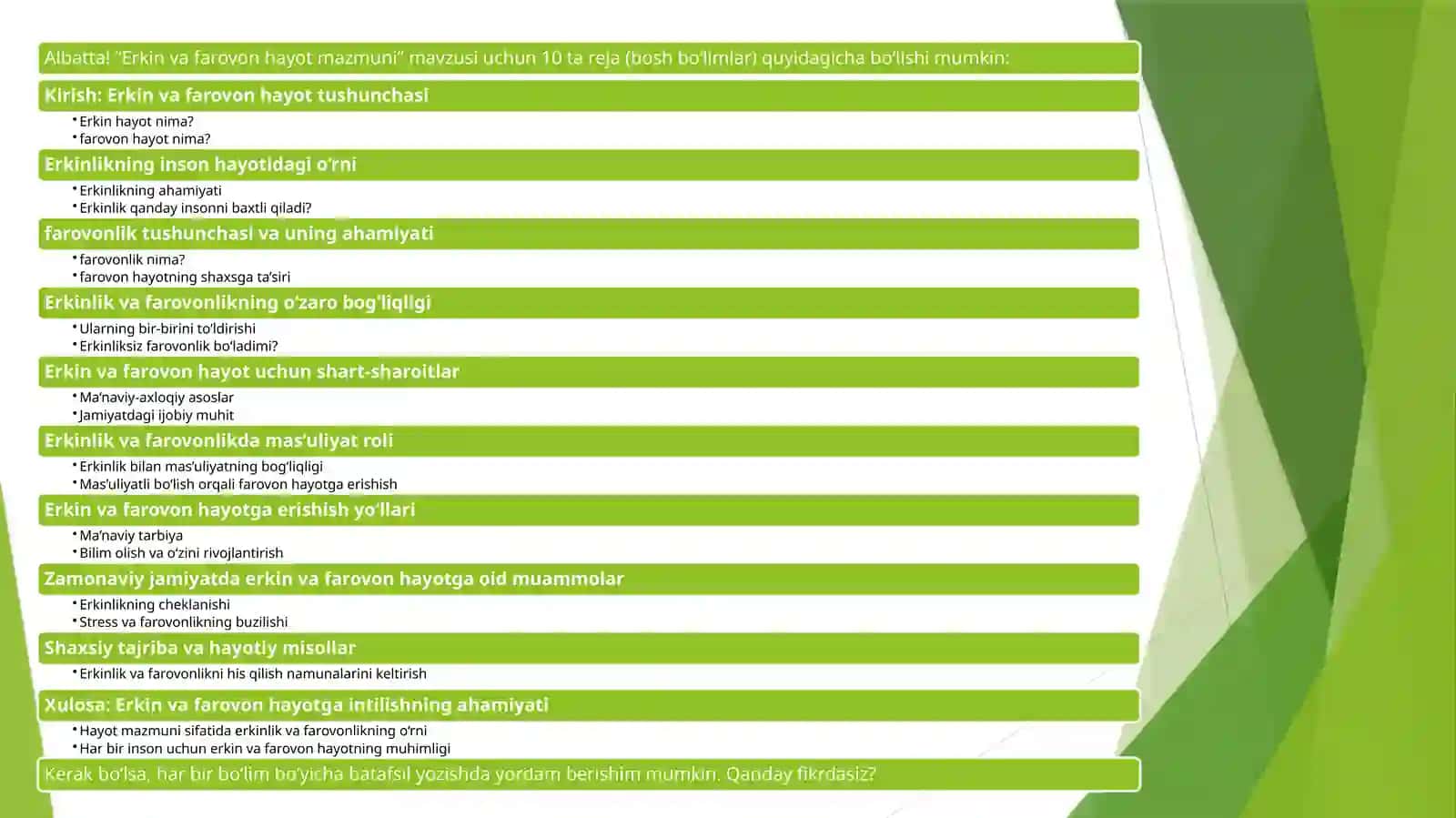 Albatta! "Erkin va farovon hayot mazmuni" mavzusi uchun 10 ta reja (bosh bo'limlar) quyidagicha bo'lishi mumkin:

Kirish: Erkin va farovon hayot tushunchasi
• Erkin hayot nima?
• farovon hayot nima?

Erkinlikning inson hayotidagi o'rni
• Erkinlikning ahamiyati
• Erkinlik qanday insonni baxtli qiladi?

farovonlik tushunchasi va uning ahamiyati
• farovonlik nima?
• farovon hayotning shaxsga ta'siri

Erkinlik va farovonlikning o'zaro bog'liqligi
• Ularning bir-birini to'ldirishi
• Erkinliksiz farovonlik bo'ladimi?

Erkin va farovon hayot uchun shart-sharoitlar
• Ma'naviy-axloqiy asoslar
• Jamiyatdagi ijobiy muhit

Erkinlik va farovonlikda mas'uliyat roli
• Erkinlik bilan mas'uliyatning bog'liqligi
• Mas'uliyatli bo'lish orqali farovon hayotga erishish

Erkin va farovon hayotga erishish yo'llari
• Ma'naviy tarbiya
• Bilim olish va o'zini rivojlantirish

Zamonaviy jamiyatda erkin va farovon hayotga oid muammolar
• Erkinlikning cheklanishi
• Stress va farovonlikning buzilishi

Shaxsiy tajriba va hayotiy misollar
• Erkinlik va farovonlikni his qilish namunalarini keltirish

Xulosa: Erkin va farovon hayotga intilishning ahamiyati
• Hayot mazmuni sifatida erkinlik va farovonlikning o'rni
• Har bir inson uchun erkin va farovon hayotning muhimligi

Kerak bo'lsa, har bir bo'lim bo'yicha batafsil yozishda yordam berishim mumkin. Qanday fikrdasiz?